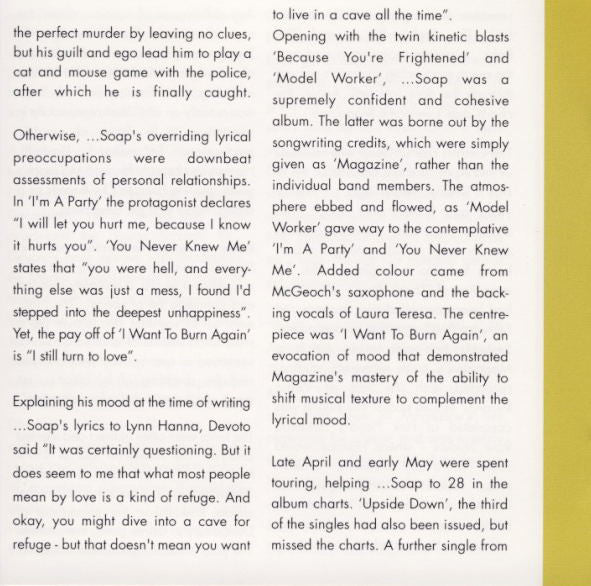 the perfect murder by leaving no clues, but his guilt and ego lead him to play a cat and mouse game with the police, after which he is finally caught.

Otherwise, ...Soap's overriding lyrical preoccupations were downbeat assessments of personal relationships. In 'I'm A Party' the protagonist declares "I will let you hurt me, because I know it hurts you". 'You Never Knew Me' states that "you were hell, and everything else was just a mess, I found I'd stepped into the deepest unhappiness". Yet, the pay off of 'I Want To Burn Again' is "I still turn to love".

Explaining his mood at the time of writing ...Soap's lyrics to Lynn Hanna, Devoto said "It was certainly questioning. But it does seem to me that what most people mean by love is a kind of refuge. And okay, you might dive into a cave for refuge - but that doesn't mean you want to live in a cave all the time".

Opening with the twin kinetic blasts 'Because You're Frightened' and 'Model Worker', ...Soap was a supremely confident and cohesive album. The latter was borne out by the songwriting credits, which were simply given as 'Magazine', rather than the individual band members. The atmosphere ebbed and flowed, as 'Model Worker' gave way to the contemplative 'I'm A Party' and 'You Never Knew Me'. Added colour came from McGeoch's saxophone and the backing vocals of Laura Teresa. The centrepiece was 'I Want To Burn Again', an evocation of mood that demonstrated Magazine's mastery of the ability to shift musical texture to complement the lyrical mood.

Late April and early May were spent touring, helping ...Soap to 28 in the album charts. 'Upside Down', the third of the singles had also been issued, but missed the charts. A further single from